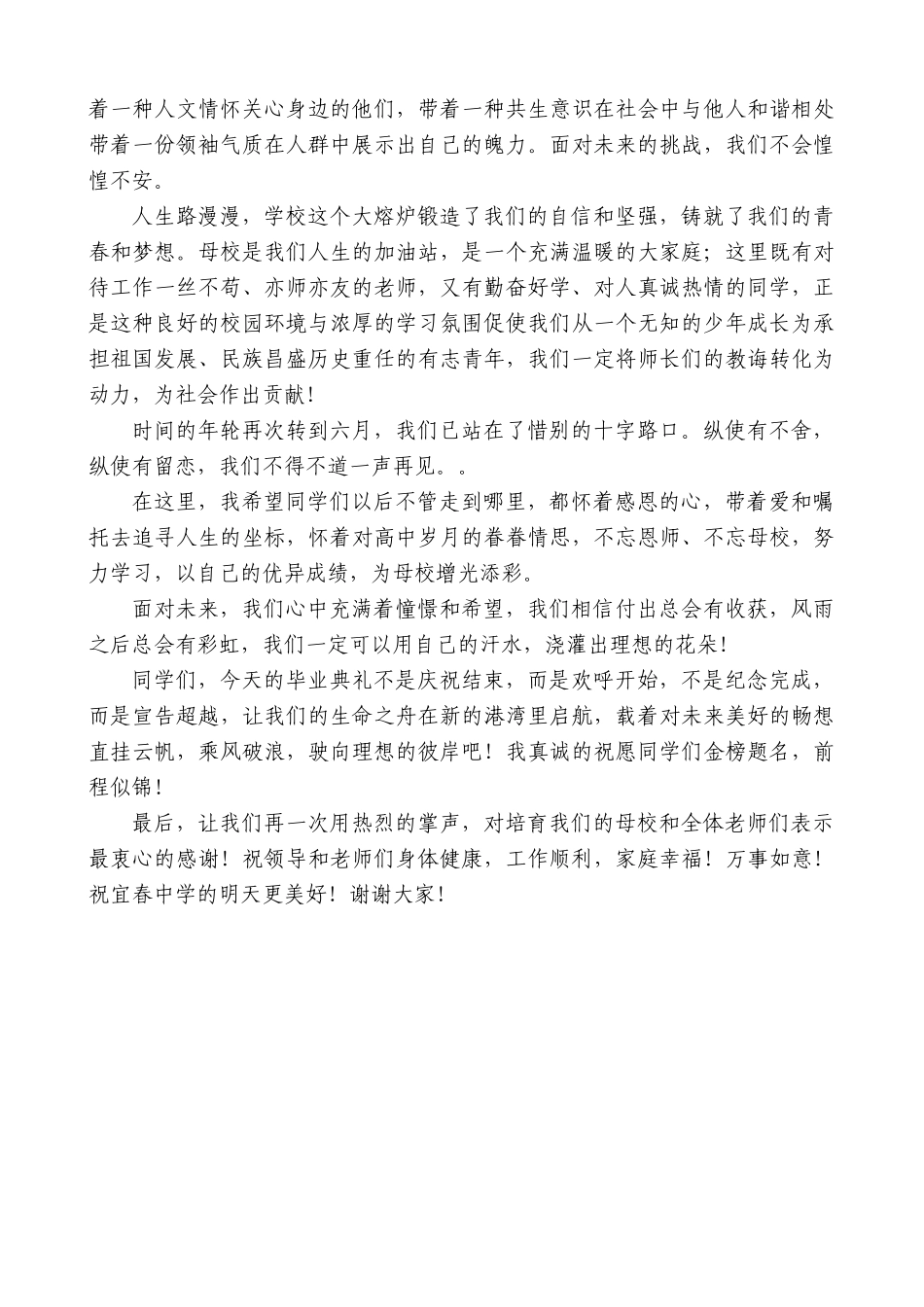 着一种人文情怀关心身边的他们，带着一种共生意识在社会中与他人和谐相处带着一份领袖气质在人群中展示出自己的魄力。面对未来的挑战，我们不会惶惶不安。

人生路漫漫，学校这个大熔炉锻造了我们的自信和坚强，铸就了我们的青春和梦想。母校是我们人生的加油站，是一个充满温暖的大家庭；这里既有对待工作一丝不苟、亦师亦友的老师，又有勤奋好学、对人真诚热情的同学，正是这种良好的校园环境与浓厚的学习氛围促使我们从一个无知的少年成长为承担祖国发展、民族昌盛历史重任的有志青年，我们一定将师长们的教诲转化为动力，为社会作出贡献！

时间的年轮再次转到六月，我们已站在了惜别的十字路口。纵使有不舍，纵使有留恋，我们不得不道一声再见。。

在这里，我希望同学们以后不管走到哪里，都怀着感恩的心，带着爱和嘱托去追寻人生的坐标，怀着对高中岁月的眷眷情思，不忘恩师、不忘母校，努力学习，以自己的优异成绩，为母校增光添彩。

面对未来，我们心中充满着憧憬和希望，我们相信付出总会有收获，风雨之后总会有彩虹，我们一定可以用自己的汗水，浇灌出理想的花朵！

同学们，今天的毕业典礼不是庆祝结束，而是欢呼开始，不是纪念完成，而是宣告超越，让我们的生命之舟在新的港湾里启航，载着对未来美好的畅想直挂云帆，乘风破浪，驶向理想的彼岸吧！我真诚的祝愿同学们金榜题名，前程似锦！

最后，让我们再一次用热烈的掌声，对培育我们的母校和全体老师们表示最衷心的感谢！祝领导和老师们身体健康，工作顺利，家庭幸福！万事如意！祝宜春中学的明天更美好！谢谢大家！